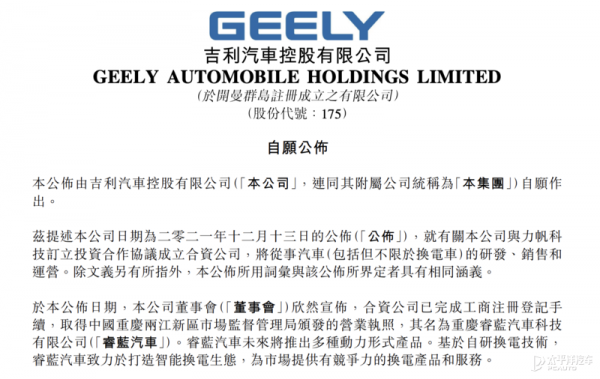 GEELY

吉利汽車控股有限公司
GEELY AUTOMOBILE HOLDINGS LIMITED
(於開曼群島註冊成立之有限公司)
(股份代號：175)

自願公佈

本公佈由吉利汽車控股有限公司(「本公司」，連同其附屬公司統稱為「本集團」)自願作出。

茲提述本公司日期為二零二一年十二月十三日的公佈(「公佈」)，就有關本公司與力帆科技訂立投資合作協議成立合資公司，將從事汽車(包括但不限於換電車)的研發、銷售和運營。除文義另有所指外，本公佈所用詞彙與該公佈所界定者具有相同涵義。

於本公佈日期，本公司董事會(「董事會」)欣然宣佈，合資公司已完成工商注冊登記手續，取得中國重慶兩江新區市場監督管理局頒發的營業執照，其名為重慶睿藍汽車科技有限公司(「睿藍汽車」)。睿藍汽車未來將推出多種動力形式產品。基於自研換電技術，睿藍汽車致力於打造智能換電生態，為市場提供有競爭力的換電產品和服務。

太平洋汽车
PCAUTO